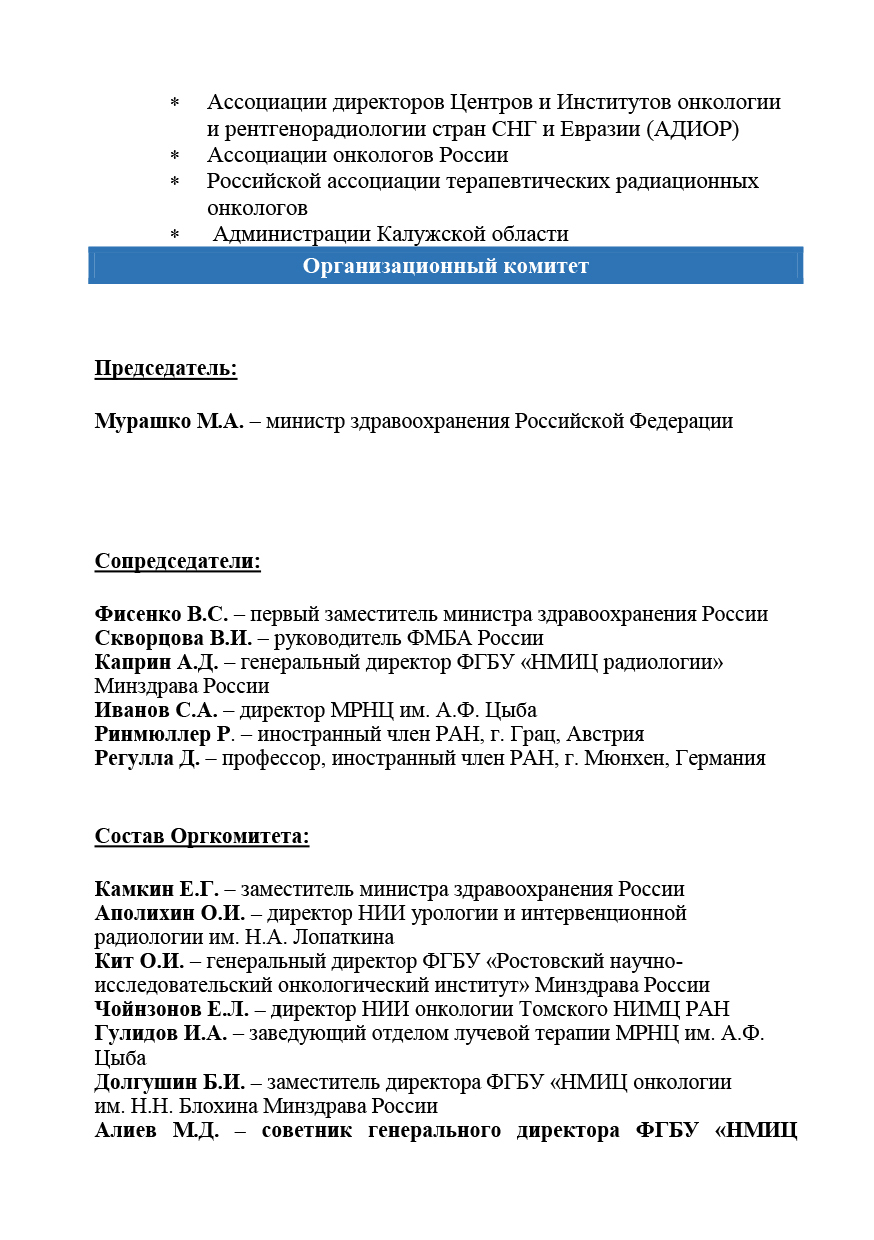 * Ассоциации директоров Центров и Институтов онкологии и рентгенорадиологии стран СНГ и Евразии (АДИОР)
* Ассоциации онкологов России
* Российской ассоциации терапевтических радиационных онкологов
* Администрации Калужской области

Организационный комитет

Председатель:

Мурашко М.А. – министр здравоохранения Российской Федерации

Сопредседатели:

Фисенко В.С. – первый заместитель министра здравоохранения России
Скворцова В.И. – руководитель ФМБА России
Каприн А.Д. – генеральный директор ФГБУ «НМИЦ радиологии» Минздрава России
Иванов С.А. – директор МРНЦ им. А.Ф. Цыба
Ринмюллер Р. – иностранный член РАН, г. Грац, Австрия
Регулла Д. – профессор, иностранный член РАН, г. Мюнхен, Германия

Состав Оргкомитета:

Камкин Е.Г. – заместитель министра здравоохранения России
Аполихин О.И. – директор НИИ урологии и интервенционной радиологии им. Н.А. Лопаткина
Кит О.И. – генеральный директор ФГБУ «Ростовский научно-исследовательский онкологический институт» Минздрава России
Чойнзонов Е.Л. – директор НИИ онкологии Томского НИМЦ РАН
Гулидов И.А. – заведующий отделом лучевой терапии МРНЦ им. А.Ф. Цыба
Долгушин Б.И. – заместитель директора ФГБУ «НМИЦ онкологии им. Н.Н. Блохина Минздрава России
Алиев М.Д. – советник генерального директора ФГБУ «НМИЦ